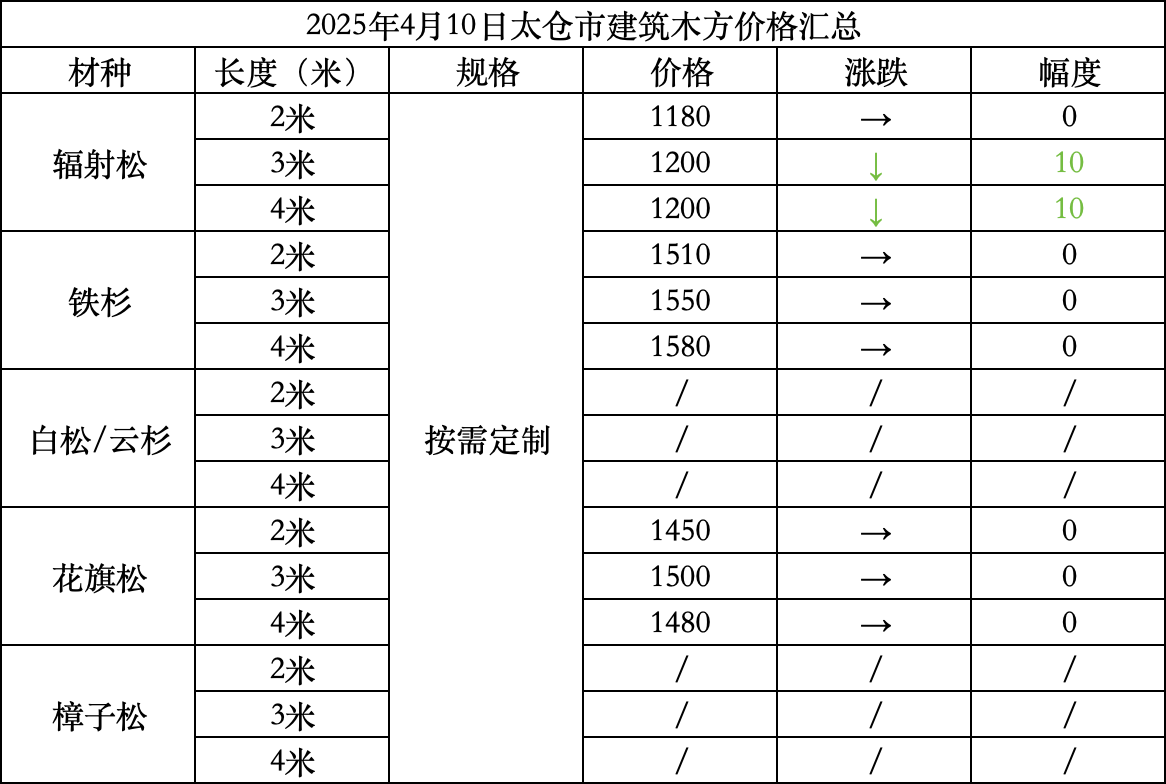 | 2025年4月10日太仓市建筑木方价格汇总 | | | | | |
|---|---|---|---|---|---|
| 材种 | 长度（米） | 规格 | 价格 | 涨跌 | 幅度 |
| 辐射松 | 2米 | 按需定制 | 1180 | → | 0 |
| | 3米 | | 1200 | ↓ | 10 |
| | 4米 | | 1200 | ↓ | 10 |
| 铁杉 | 2米 | | 1510 | → | 0 |
| | 3米 | | 1550 | → | 0 |
| | 4米 | | 1580 | → | 0 |
| 白松/云杉 | 2米 | | / | / | / |
| | 3米 | | / | / | / |
| | 4米 | | / | / | / |
| 花旗松 | 2米 | | 1450 | → | 0 |
| | 3米 | | 1500 | → | 0 |
| | 4米 | | 1480 | → | 0 |
| 樟子松 | 2米 | | / | / | / |
| | 3米 | | / | / | / |
| | 4米 | | / | / | / |